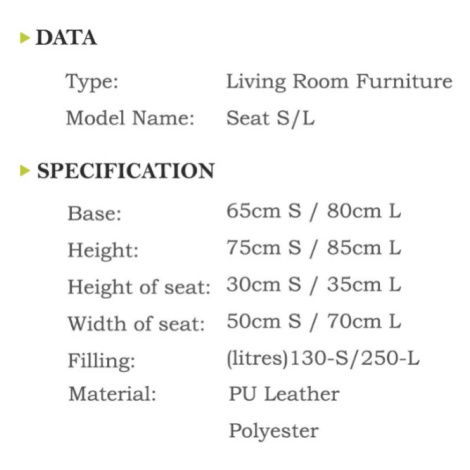 DATA

Type: Living Room Furniture

Model Name: Seat S/L

SPECIFICATION

Base: 65cm S / 80cm L

Height: 75cm S / 85cm L

Height of seat: 30cm S / 35cm L

Width of seat: 50cm S / 70cm L

Filling: (litres)130-S/250-L

Material: PU Leather

Polyester